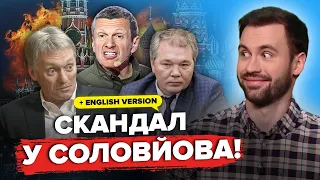 + ENGLISH VERSION
СКАНДАЛ
У СОЛОВЙОВА!